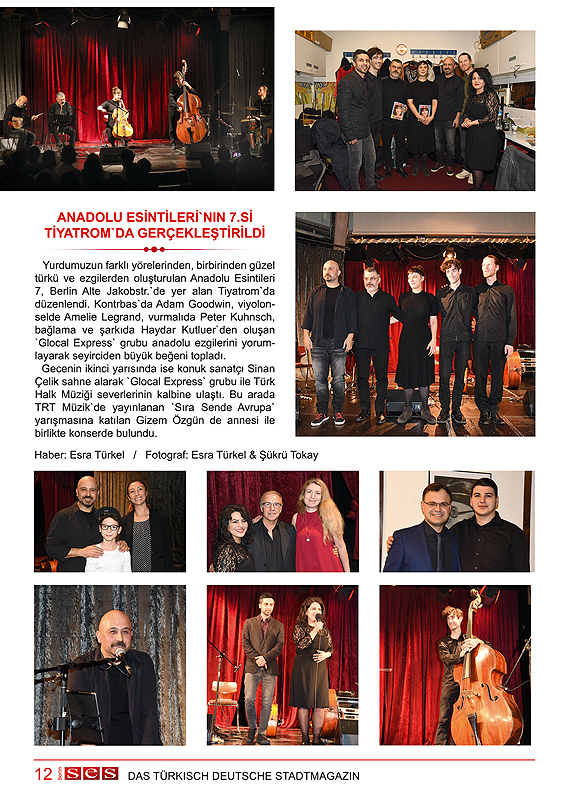 ANADOLU ESİNTİLERİ`NIN 7.Sİ TİYATROM`DA GERÇEKLEŞTİRİLDİ

Yurdumuzun farklı yörelerinden, birbirinden güzel türkü ve ezgilerden oluşturulan Anadolu Esintileri 7, Berlin Alte Jakobstr.`de yer alan Tiyatrom`da düzenlendi. Kontrbas`da Adam Goodwin, viyolonselde Amelie Legrand, vurmalıda Peter Kuhnsch, bağlama ve şarkıda Haydar Kutluer`den oluşan `Glocal Express` grubu anadolu ezgilerini yorumlayarak seyirciden büyük beğeni topladı.

Gecenin ikinci yarısında ise konuk sanatçı Sinan Çelik sahne alarak `Glocal Express` grubu ile Türk Halk Müziği severlerinin kalbine ulaştı. Bu arada TRT Müzik`de yayınlanan `Sıra Sende Avrupa` yarışmasına katılan Gizem Özgün de annesi ile birlikte konserde bulundu.

Haber: Esra Türkel / Fotograf: Esra Türkel & Şükrü Tokay

12 Berlin SES DAS TÜRKISCH DEUTSCHE STADTMAGAZIN